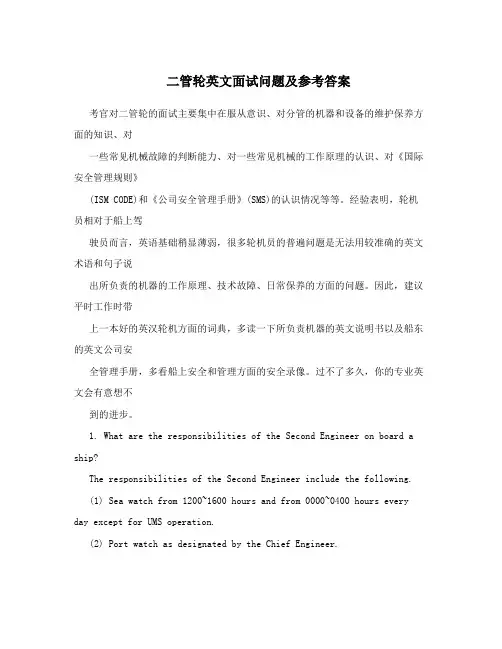 二管轮英文面试问题及参考答案

考官对二管轮的面试主要集中在服从意识、对分管的机器和设备的维护保养方面的知识、对

一些常见机械故障的判断能力、对一些常见机械的工作原理的认识、对《国际安全管理规则》

(ISM CODE)和《公司安全管理手册》(SMS)的认识情况等等。经验表明，轮机员相对于船上驾

驶员而言，英语基础稍显薄弱，很多轮机员的普遍问题是无法用较准确的英文术语和句子说

出所负责的机器的工作原理、技术故障、日常保养的方面的问题。因此，建议平时工作时带

上一本好的英汉轮机方面的词典，多读一下所负责机器的英文说明书以及船东的英文公司安

全管理手册，多看船上安全和管理方面的安全录像。过不了多久，你的专业英文会有意想不

到的进步。

1. What are the responsibilities of the Second Engineer on board a ship?

The responsibilities of the Second Engineer include the following.

(1) Sea watch from 1200~1600 hours and from 0000~0400 hours every day except for UMS operation.

(2) Port watch as designated by the Chief Engineer.